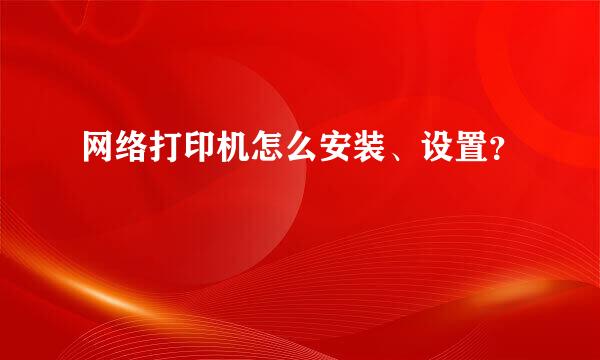 网络打印机怎么安装、设置?